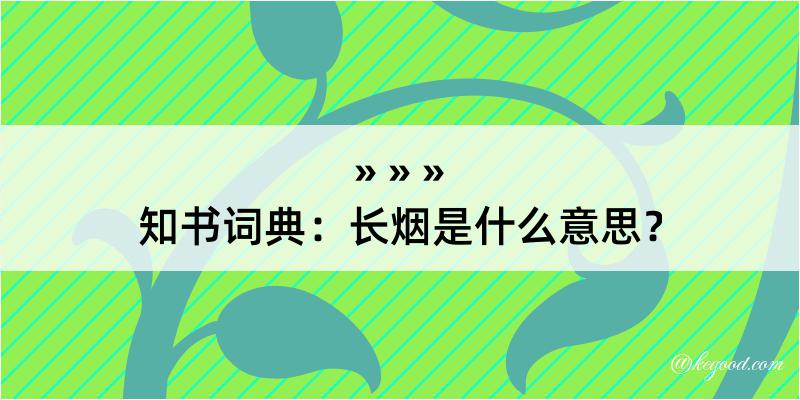 » » »
知书词典：长烟是什么意思？

@kegood.com